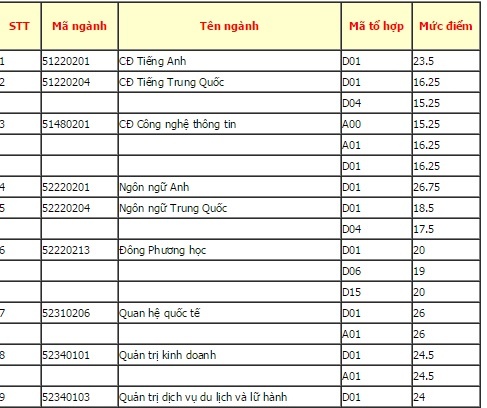 | STT | Mã ngành | Tên ngành | Mã tổ hợp | Mức điểm |
|---|---|---|---|---|
| 1 | 51220201 | CĐ Tiếng Anh | D01 | 23.5 |
| 2 | 51220204 | CĐ Tiếng Trung Quốc | D01 | 16.25 |
| | | | D04 | 15.25 |
| 3 | 51480201 | CĐ Công nghệ thông tin | A00 | 15.25 |
| | | | A01 | 16.25 |
| | | | D01 | 16.25 |
| 4 | 52220201 | Ngôn ngữ Anh | D01 | 26.75 |
| 5 | 52220204 | Ngôn ngữ Trung Quốc | D01 | 18.5 |
| | | | D04 | 17.5 |
| 6 | 52220213 | Đông Phương học | D01 | 20 |
| | | | D06 | 19 |
| | | | D15 | 20 |
| 7 | 52310206 | Quan hệ quốc tế | D01 | 26 |
| | | | A01 | 26 |
| 8 | 52340101 | Quản trị kinh doanh | D01 | 24.5 |
| | | | A01 | 24.5 |
| 9 | 52340103 | Quản trị dịch vụ du lịch và lữ hành | D01 | 24 |